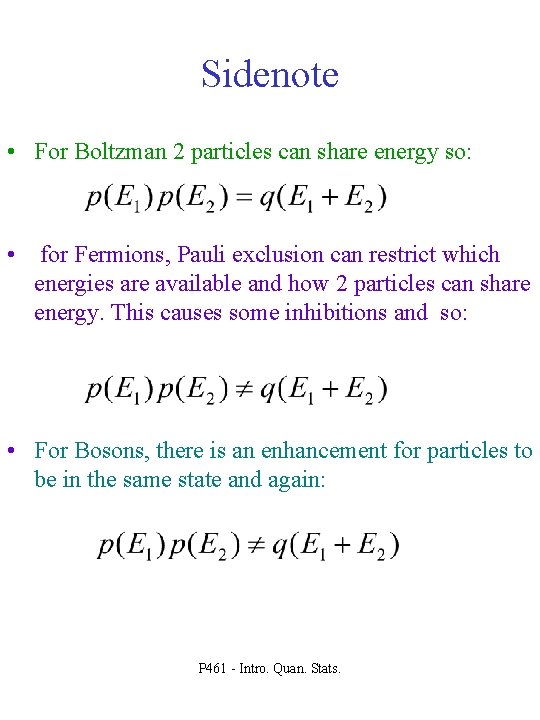 Sidenote

• For Boltzman 2 particles can share energy so:

$p(E_1)p(E_2) = q(E_1 + E_2)$

• for Fermions, Pauli exclusion can restrict which energies are available and how 2 particles can share energy. This causes some inhibitions and so:

$p(E_1)p(E_2) \neq q(E_1 + E_2)$

• For Bosons, there is an enhancement for particles to be in the same state and again:

$p(E_1)p(E_2) \neq q(E_1 + E_2)$

P461 - Intro. Quan. Stats.